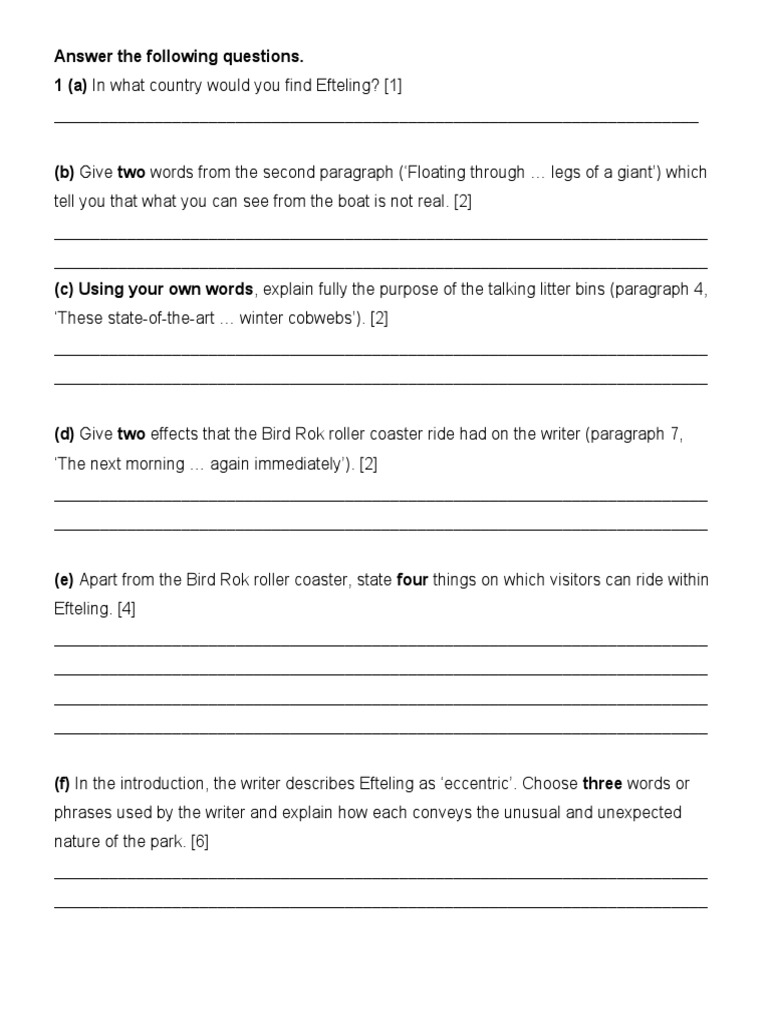 Answer the following questions.
1 (a) In what country would you find Efteling? [1]

(b) Give two words from the second paragraph ('Floating through … legs of a giant') which tell you that what you can see from the boat is not real. [2]

(c) Using your own words, explain fully the purpose of the talking litter bins (paragraph 4, 'These state-of-the-art … winter cobwebs'). [2]

(d) Give two effects that the Bird Rok roller coaster ride had on the writer (paragraph 7, 'The next morning … again immediately'). [2]

(e) Apart from the Bird Rok roller coaster, state four things on which visitors can ride within Efteling. [4]

(f) In the introduction, the writer describes Efteling as 'eccentric'. Choose three words or phrases used by the writer and explain how each conveys the unusual and unexpected nature of the park. [6]